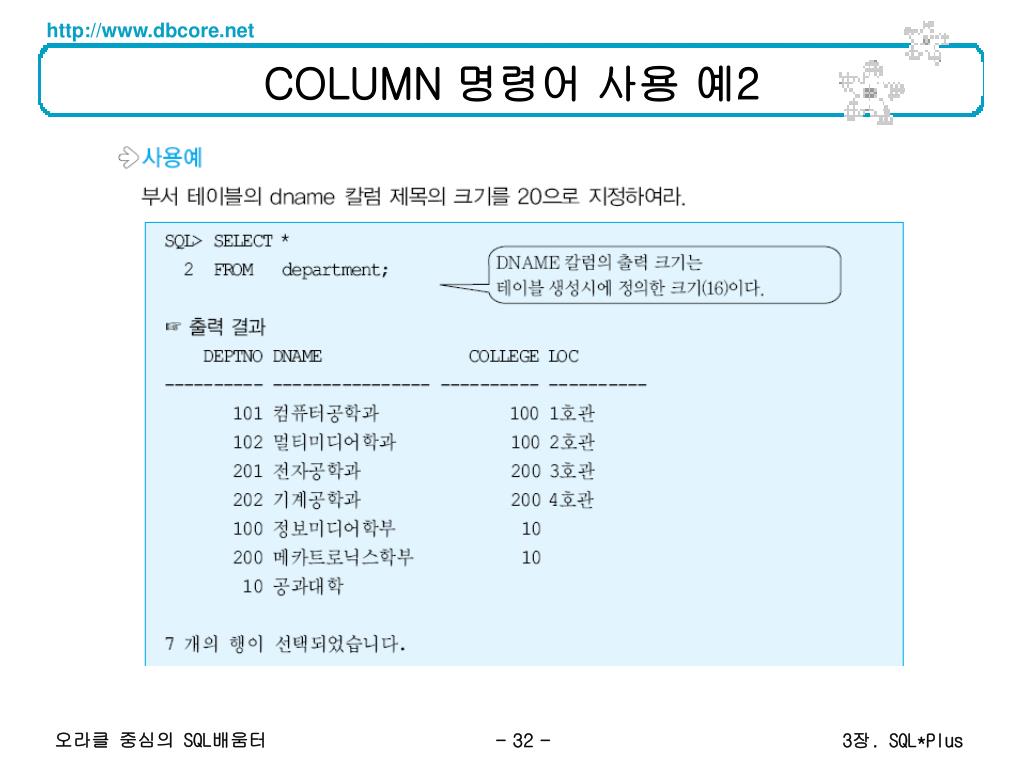 http://www.dbcore.net

COLUMN 명령어 사용 예2

사용예

부서 테이블의 dname 칼럼 제목의 크기를 20으로 지정하여라.

SQL> SELECT *
2 FROM department;

DNAME 칼럼의 출력 크기는 테이블 생성시에 정의한 크기(16)이다.

☞ 출력 결과

| DEPTNO | DNAME | COLLEGE | LOC |
|---|---|---|---|
| 101 | 컴퓨터공학과 | 100 | 1호관 |
| 102 | 멀티미디어학과 | 100 | 2호관 |
| 201 | 전자공학과 | 200 | 3호관 |
| 202 | 기계공학과 | 200 | 4호관 |
| 100 | 정보미디어학부 | 10 | |
| 200 | 메카트로닉스학부 | 10 | |
| 10 | 공과대학 | | |

7 개의 행이 선택되었습니다.

오라클 중심의 SQL배움터
- 32 -
3장. SQL*Plus